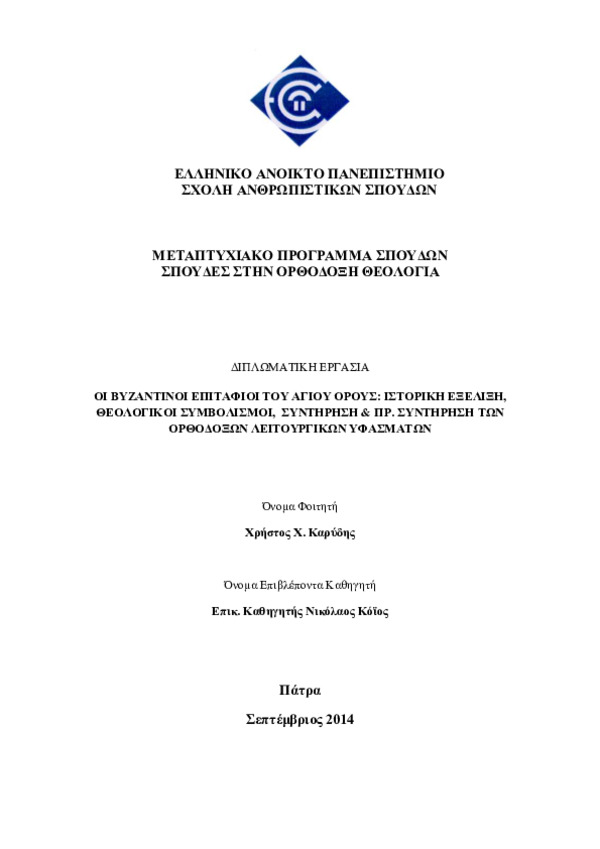 ΕΛΛΗΝΙΚΟ ΑΝΟΙΚΤΟ ΠΑΝΕΠΙΣΤΗΜΙΟ
ΣΧΟΛΗ ΑΝΘΡΩΠΙΣΤΙΚΩΝ ΣΠΟΥΔΩΝ

ΜΕΤΑΠΤΥΧΙΑΚΟ ΠΡΟΓΡΑΜΜΑ ΣΠΟΥΔΩΝ
ΣΠΟΥΔΕΣ ΣΤΗΝ ΟΡΘΟΔΟΞΗ ΘΕΟΛΟΓΙΑ

ΔΙΠΛΩΜΑΤΙΚΗ ΕΡΓΑΣΙΑ

ΟΙ ΒΥΖΑΝΤΙΝΟΙ ΕΠΙΤΑΦΙΟΙ ΤΟΥ ΑΓΙΟΥ ΟΡΟΥΣ: ΙΣΤΟΡΙΚΗ ΕΞΕΛΙΞΗ, ΘΕΟΛΟΓΙΚΟΙ ΣΥΜΒΟΛΙΣΜΟΙ, ΣΥΝΤΗΡΗΣΗ & ΠΡ. ΣΥΝΤΗΡΗΣΗ ΤΩΝ ΟΡΘΟΔΟΞΩΝ ΛΕΙΤΟΥΡΓΙΚΩΝ ΥΦΑΣΜΑΤΩΝ

Όνομα Φοιτητή

Χρήστος Χ. Καρύδης

Όνομα Επιβλέποντα Καθηγητή

Επικ. Καθηγητής Νικόλαος Κόϊος

Πάτρα

Σεπτέμβριος 2014